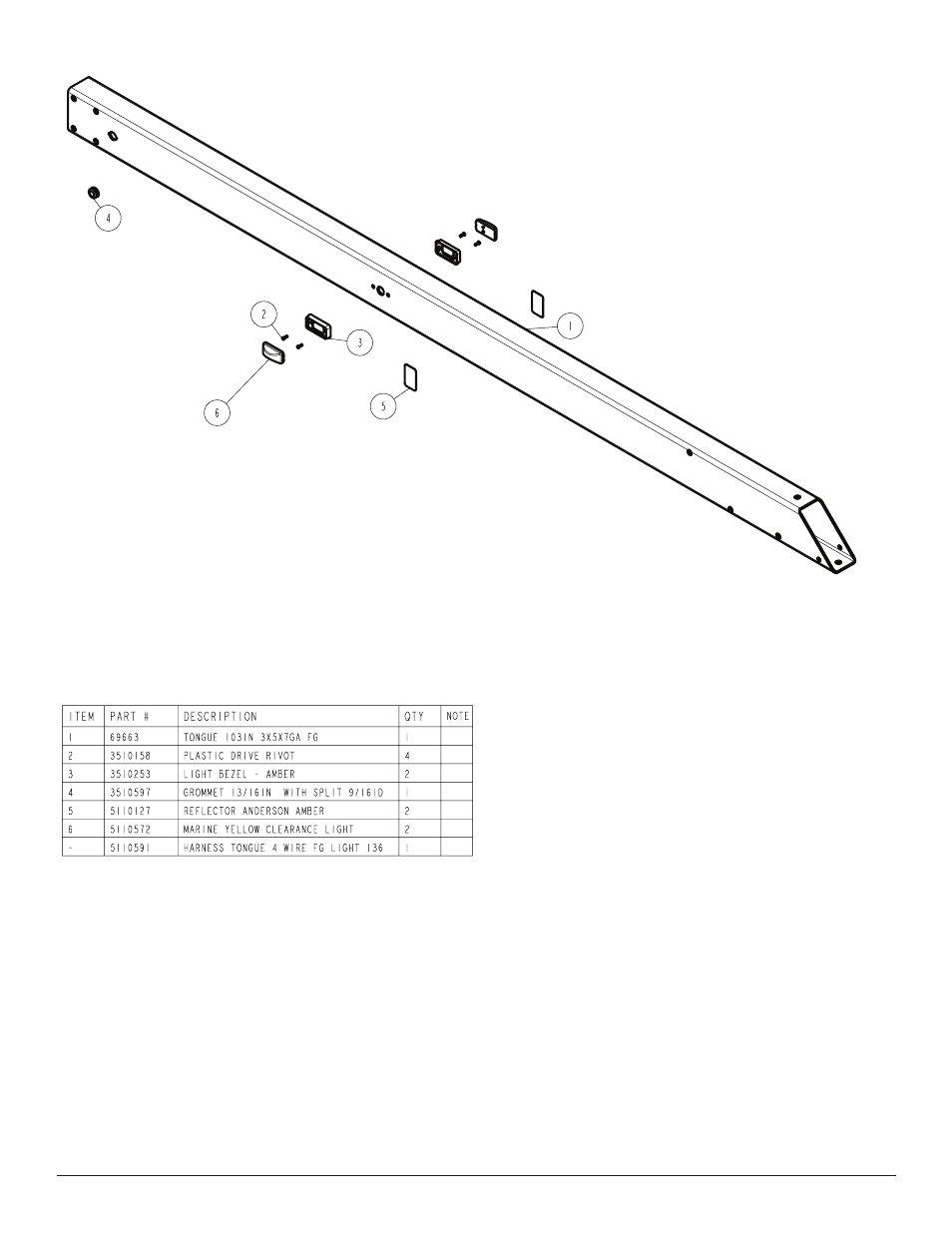 4

2

3

1

6

5

| ITEM | PART # | DESCRIPTION | QTY | NOTE |
|---|---|---|---|---|
| 1 | 69663 | TONGUE 103IN 3X5X7GA FG | 1 | |
| 2 | 3510158 | PLASTIC DRIVE RIVOT | 4 | |
| 3 | 3510253 | LIGHT BEZEL - AMBER | 2 | |
| 4 | 3510597 | GROMMET 13/16IN WITH SPLIT 9/16ID | 1 | |
| 5 | 5110127 | REFLECTOR ANDERSON AMBER | 2 | |
| 6 | 5110572 | MARINE YELLOW CLEARANCE LIGHT | 2 | |
| - | 5110591 | HARNESS TONGUE 4 WIRE FG LIGHT 136 | 1 | |